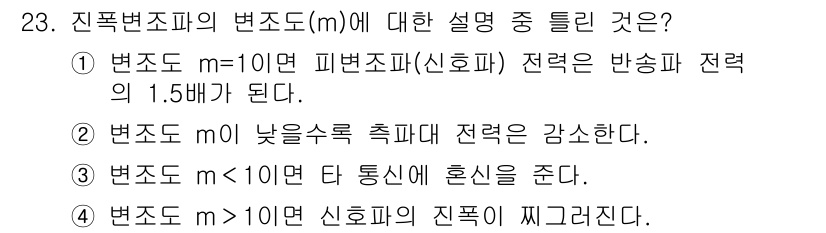 23. 진폭변조파의 변조도(m)에 대한 설명 중 틀린 것은?

① 변조도 m=1이면 피변조파(신호파) 전력은 반송파 전력의 1.5배가 된다.

② 변조도 m이 낮을수록 측파대 전력은 감소한다.

③ 변조도 m<1이면 타 통신에 혼신을 준다.

④ 변조도 m>1이면 신호파의 진폭이 찌그러진다.